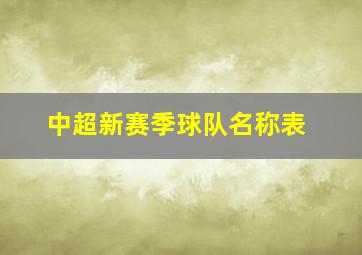 中超新赛季球队名称表